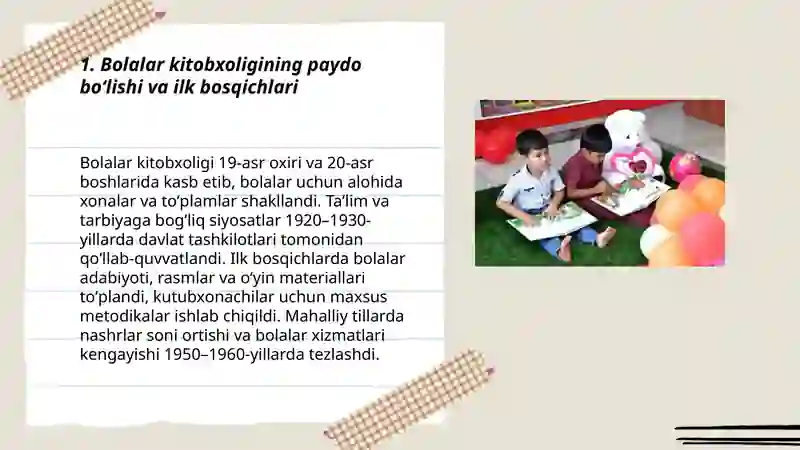 1. Bolalar kitobxoligining paydo bo‘lishi va ilk bosqichlari

Bolalar kitobxoligi 19-asr oxiri va 20-asr boshlarida kasb etib, bolalar uchun alohida xonalar va to‘plamlar shakllandi. Ta’lim va tarbiyaga bog‘liq siyosatlar 1920–1930-yillarda davlat tashkilotlari tomonidan qo‘llab-quvvatlandi. Ilk bosqichlarda bolalar adabiyoti, rasmlar va o‘yin materiallari to‘plandi, kutubxonachilar uchun maxsus metodikalar ishlab chiqildi. Mahalliy tillarda nashrlar soni ortishi va bolalar xizmatlari kengayishi 1950–1960-yillarda tezlashdi.